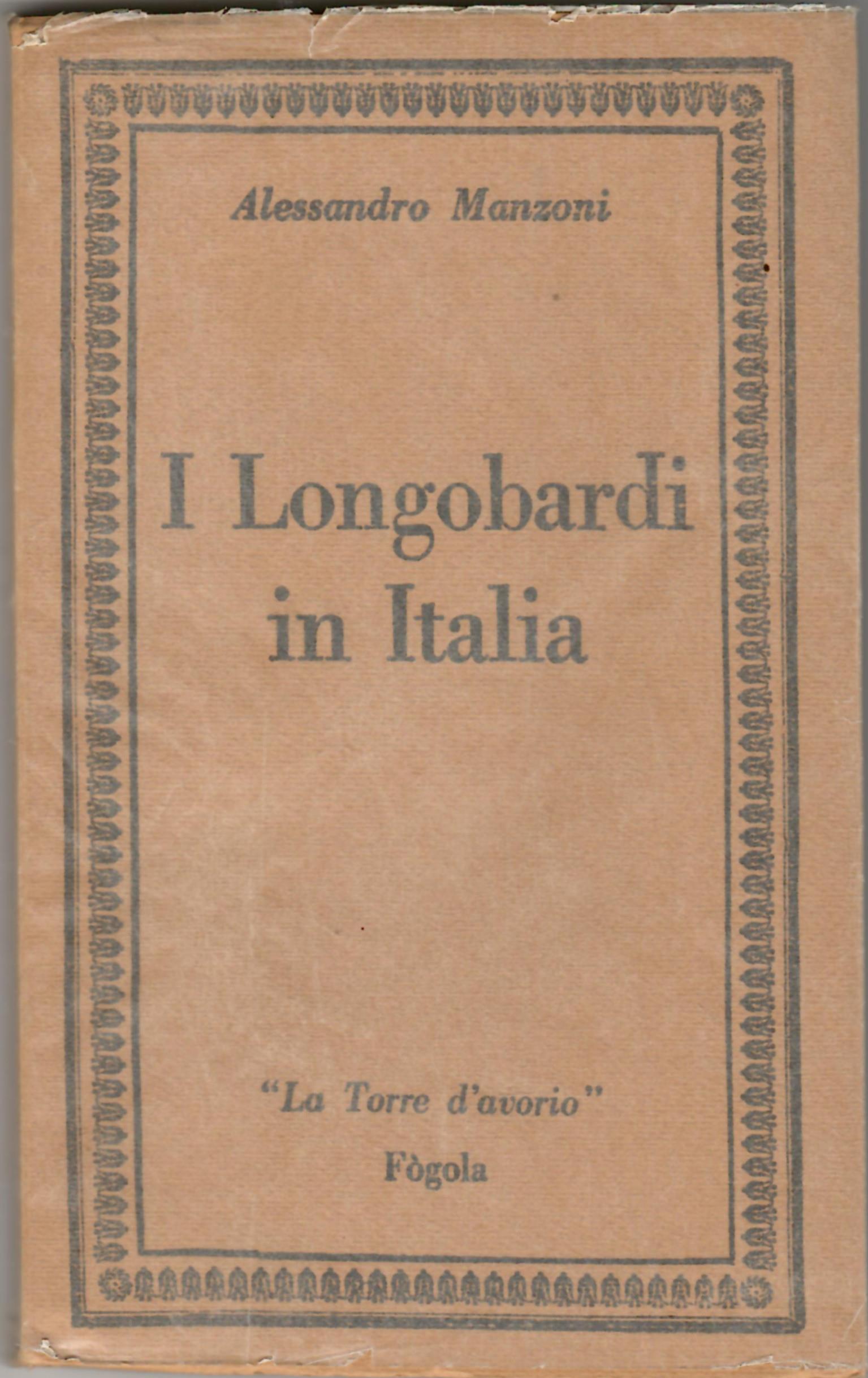 Alessandro Manzoni

I Longobardi in Italia

"La Torre d'avorio"

Fògola